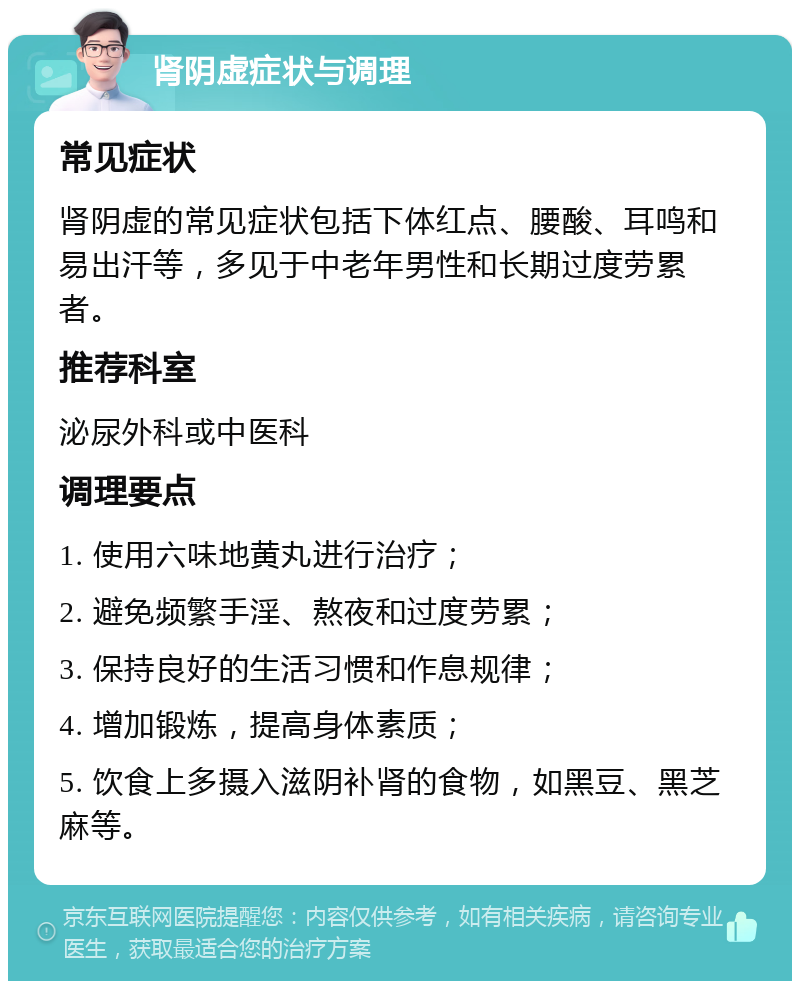 肾阴虚症状与调理

常见症状

肾阴虚的常见症状包括下体红点、腰酸、耳鸣和易出汗等，多见于中老年男性和长期过度劳累者。

推荐科室

泌尿外科或中医科

调理要点

1. 使用六味地黄丸进行治疗；

2. 避免频繁手淫、熬夜和过度劳累；

3. 保持良好的生活习惯和作息规律；

4. 增加锻炼，提高身体素质；

5. 饮食上多摄入滋阴补肾的食物，如黑豆、黑芝麻等。

京东互联网医院提醒您：内容仅供参考，如有相关疾病，请咨询专业医生，获取最适合您的治疗方案